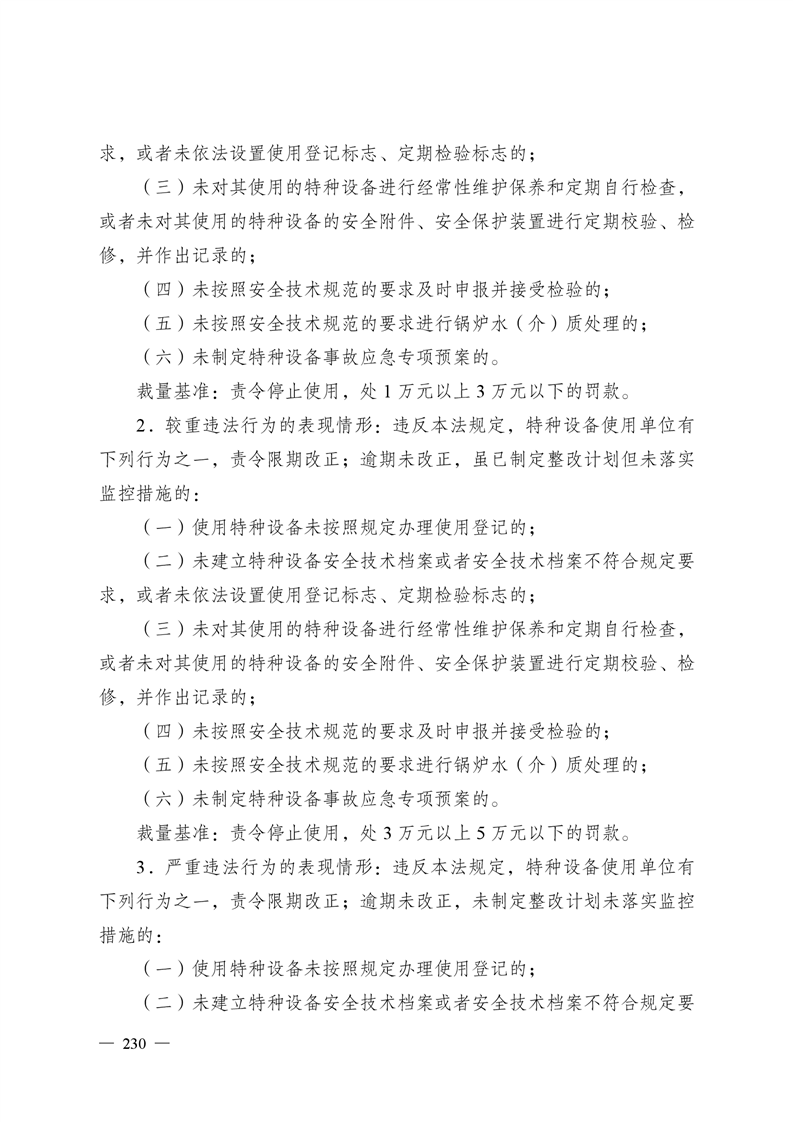 求，或者未依法设置使用登记标志、定期检验标志的；

（三）未对其使用的特种设备进行经常性维护保养和定期自行检查，或者未对其使用的特种设备的安全附件、安全保护装置进行定期校验、检修，并作出记录的；

（四）未按照安全技术规范的要求及时申报并接受检验的；

（五）未按照安全技术规范的要求进行锅炉水（介）质处理的；

（六）未制定特种设备事故应急专项预案的。

裁量基准：责令停止使用，处 1 万元以上 3 万元以下的罚款。

2．较重违法行为的表现情形：违反本法规定，特种设备使用单位有下列行为之一，责令限期改正；逾期未改正，虽已制定整改计划但未落实监控措施的：

（一）使用特种设备未按照规定办理使用登记的；

（二）未建立特种设备安全技术档案或者安全技术档案不符合规定要求，或者未依法设置使用登记标志、定期检验标志的；

（三）未对其使用的特种设备进行经常性维护保养和定期自行检查，或者未对其使用的特种设备的安全附件、安全保护装置进行定期校验、检修，并作出记录的；

（四）未按照安全技术规范的要求及时申报并接受检验的；

（五）未按照安全技术规范的要求进行锅炉水（介）质处理的；

（六）未制定特种设备事故应急专项预案的。

裁量基准：责令停止使用，处 3 万元以上 5 万元以下的罚款。

3．严重违法行为的表现情形：违反本法规定，特种设备使用单位有下列行为之一，责令限期改正；逾期未改正，未制定整改计划未落实监控措施的：

（一）使用特种设备未按照规定办理使用登记的；

（二）未建立特种设备安全技术档案或者安全技术档案不符合规定要

— 230 —